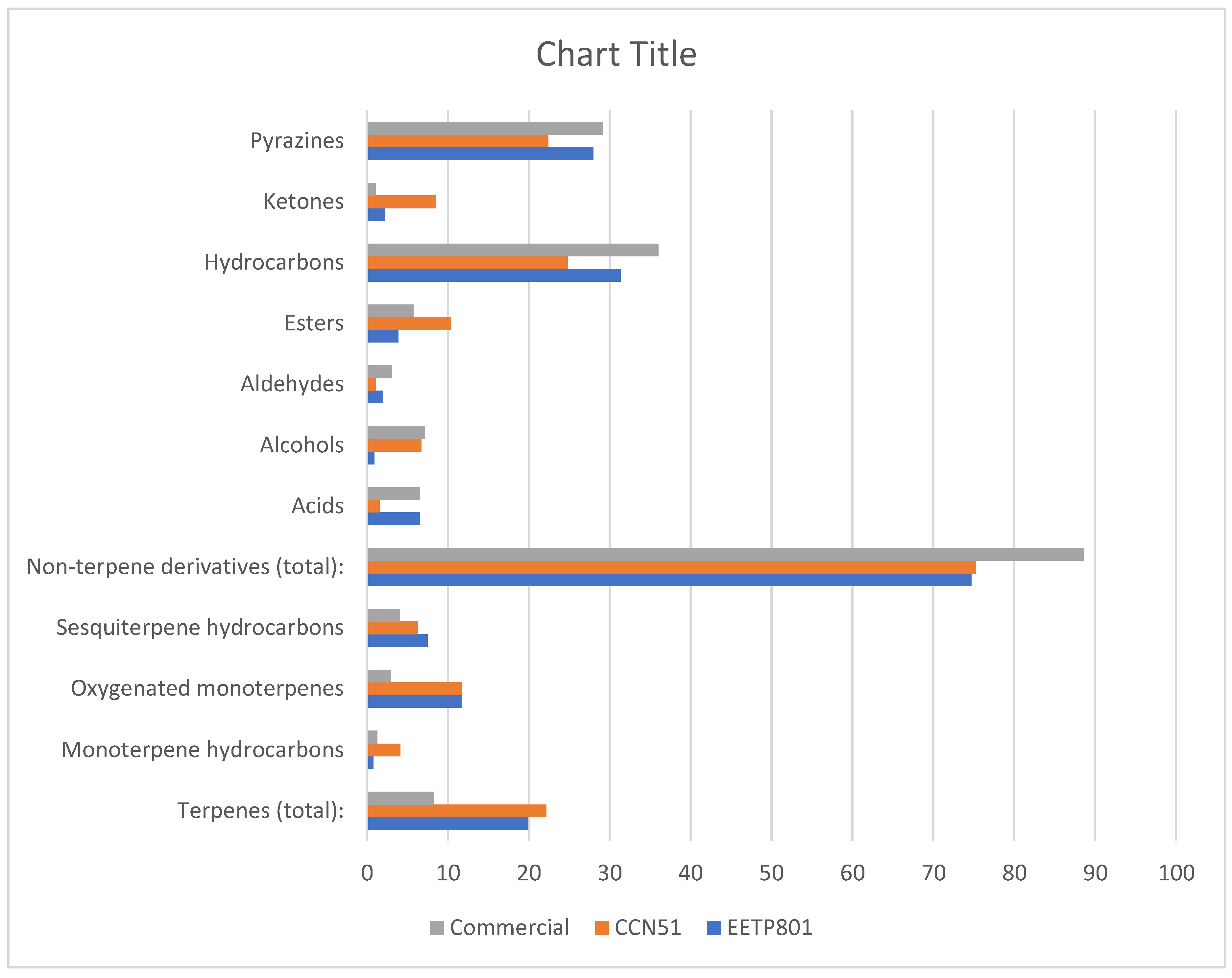 Chart Title

Pyrazines
Ketones
Hydrocarbons
Esters
Aldehydes
Alcohols
Acids
Non-terpene derivatives (total):
Sesquiterpene hydrocarbons
Oxygenated monoterpenes
Monoterpene hydrocarbons
Terpenes (total):

0 10 20 30 40 50 60 70 80 90 100

Commercial CCN51 EETP801